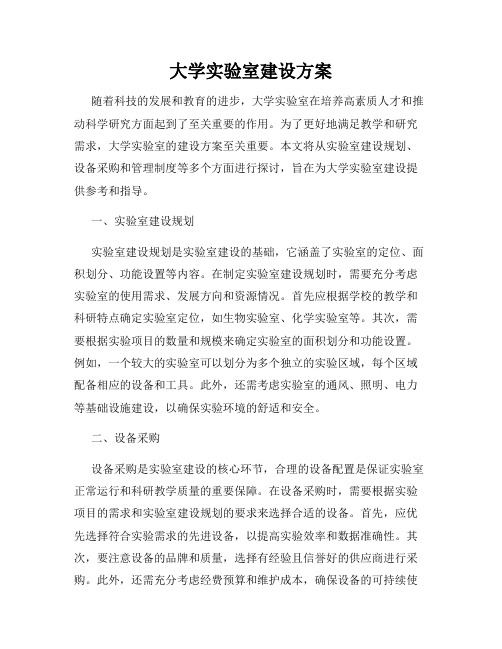 大学实验室建设方案

随着科技的发展和教育的进步，大学实验室在培养高素质人才和推动科学研究方面起到了至关重要的作用。为了更好地满足教学和研究需求，大学实验室的建设方案至关重要。本文将从实验室建设规划、设备采购和管理制度等多个方面进行探讨，旨在为大学实验室建设提供参考和指导。

一、实验室建设规划

实验室建设规划是实验室建设的基础，它涵盖了实验室的定位、面积划分、功能设置等内容。在制定实验室建设规划时，需要充分考虑实验室的使用需求、发展方向和资源情况。首先应根据学校的教学和科研特点确定实验室定位，如生物实验室、化学实验室等。其次，需要根据实验项目的数量和规模来确定实验室的面积划分和功能设置。例如，一个较大的实验室可以划分为多个独立的实验区域，每个区域配备相应的设备和工具。此外，还需考虑实验室的通风、照明、电力等基础设施建设，以确保实验环境的舒适和安全。

二、设备采购

设备采购是实验室建设的核心环节，合理的设备配置是保证实验室正常运行和科研教学质量的重要保障。在设备采购时，需要根据实验项目的需求和实验室建设规划的要求来选择合适的设备。首先，应优先选择符合实验需求的先进设备，以提高实验效率和数据准确性。其次，要注意设备的品牌和质量，选择有经验且信誉好的供应商进行采购。此外，还需充分考虑经费预算和维护成本，确保设备的可持续使